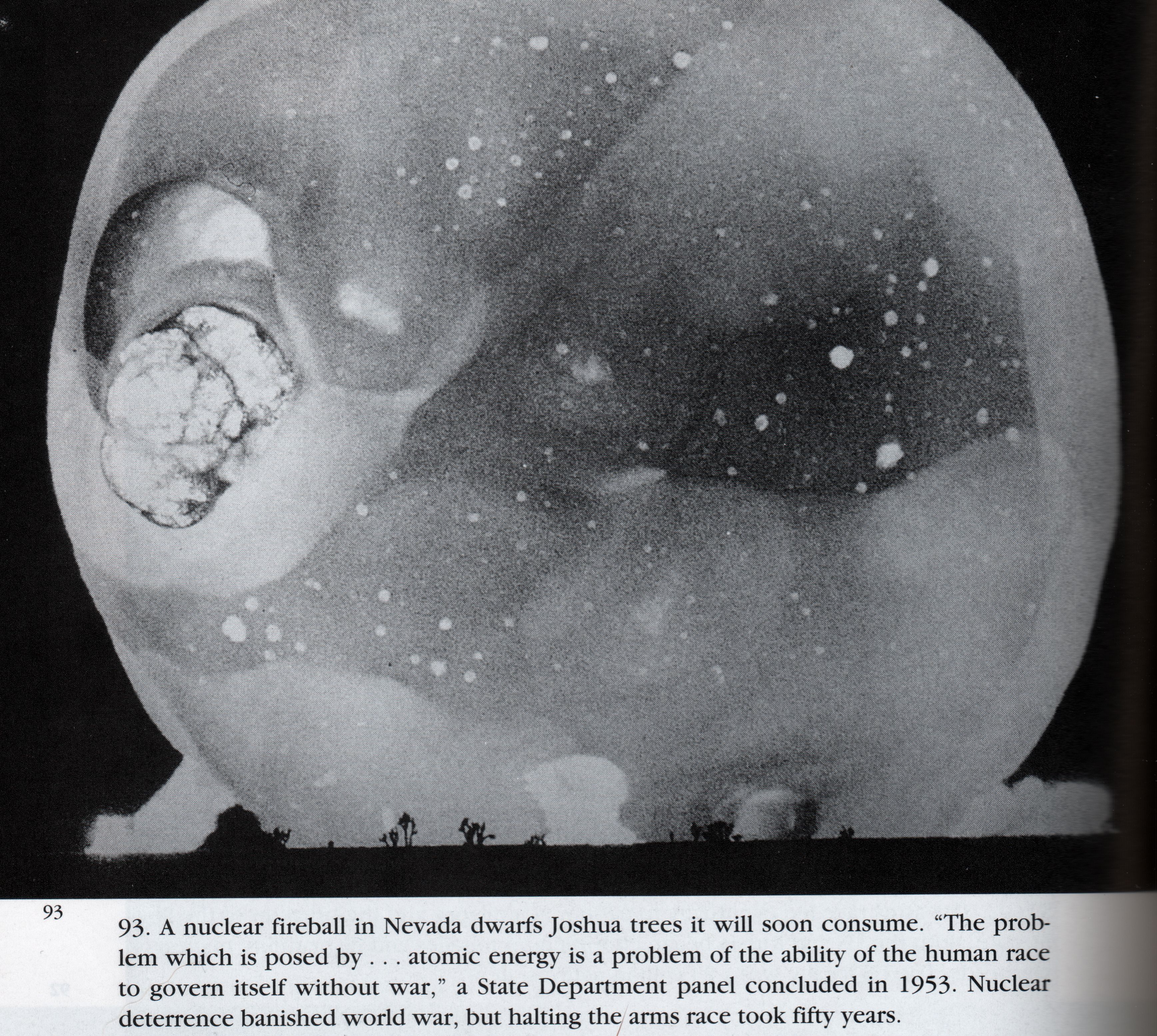 93

93. A nuclear fireball in Nevada dwarfs Joshua trees it will soon consume. "The problem which is posed by . . . atomic energy is a problem of the ability of the human race to govern itself without war," a State Department panel concluded in 1953. Nuclear deterrence banished world war, but halting the arms race took fifty years.